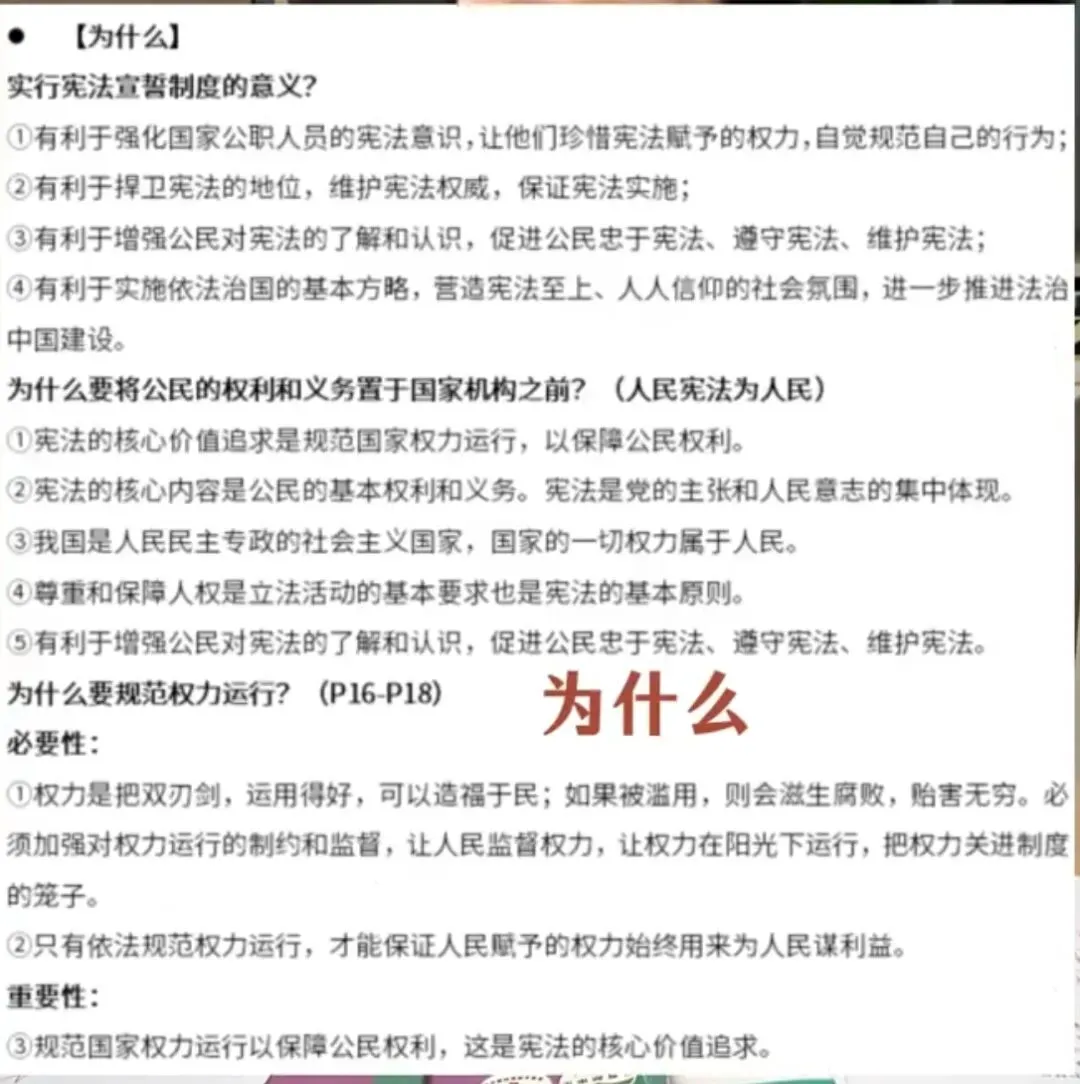 ● 【为什么】

实行宪法宣誓制度的意义?

①有利于强化国家公职人员的宪法意识，让他们珍惜宪法赋予的权力，自觉规范自己的行为；

②有利于捍卫宪法的地位，维护宪法权威，保证宪法实施；

③有利于增强公民对宪法的了解和认识，促进公民忠于宪法、遵守宪法、维护宪法；

④有利于实施依法治国的基本方略，营造宪法至上、人人信仰的社会氛围，进一步推进法治中国建设。

为什么要将公民的权利和义务置于国家机构之前？（人民宪法为人民）

①宪法的核心价值追求是规范国家权力运行，以保障公民权利。

②宪法的核心内容是公民的基本权利和义务。宪法是党的主张和人民意志的集中体现。

③我国是人民民主专政的社会主义国家，国家的一切权力属于人民。

④尊重和保障人权是立法活动的基本要求也是宪法的基本原则。

⑤有利于增强公民对宪法的了解和认识，促进公民忠于宪法、遵守宪法、维护宪法。

为什么要规范权力运行？（P16-P18）

为什么

必要性：

①权力是把双刃剑，运用得好，可以造福于民；如果被滥用，则会滋生腐败，贻害无穷。必须加强对权力运行的制约和监督，让人民监督权力，让权力在阳光下运行，把权力关进制度的笼子。

②只有依法规范权力运行，才能保证人民赋予的权力始终用来为人民谋利益。

重要性：

③规范国家权力运行以保障公民权利，这是宪法的核心价值追求。